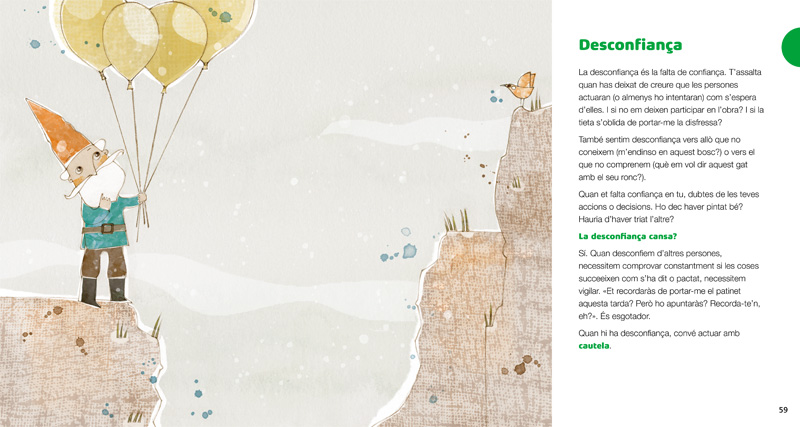 Desconfiança

La desconfiança és la falta de confiança. T'assalta quan has deixat de creure que les persones actuaran (o almenys ho intentaran) com s'espera d'elles. I si no em deixen participar en l'obra? I si la tieta s'oblida de portar-me la disfressa?

També sentim desconfiança vers allò que no coneixem (m'endinso en aquest bosc?) o vers el que no comprenem (què em vol dir aquest gat amb el seu ronc?).

Quan et falta confiança en tu, dubtes de les teves accions o decisions. Ho dec haver pintat bé? Hauria d'haver triat l'altre?

La desconfiança cansa?

Sí. Quan desconfiem d'altres persones, necessitem comprovar constantment si les coses succeeixen com s'ha dit o pactat, necessitem vigilar. «Et recordaràs de portar-me el patinet aquesta tarda? Però ho apuntaràs? Recorda-te'n, eh?». És esgotador.

Quan hi ha desconfiança, convé actuar amb cautela.

59